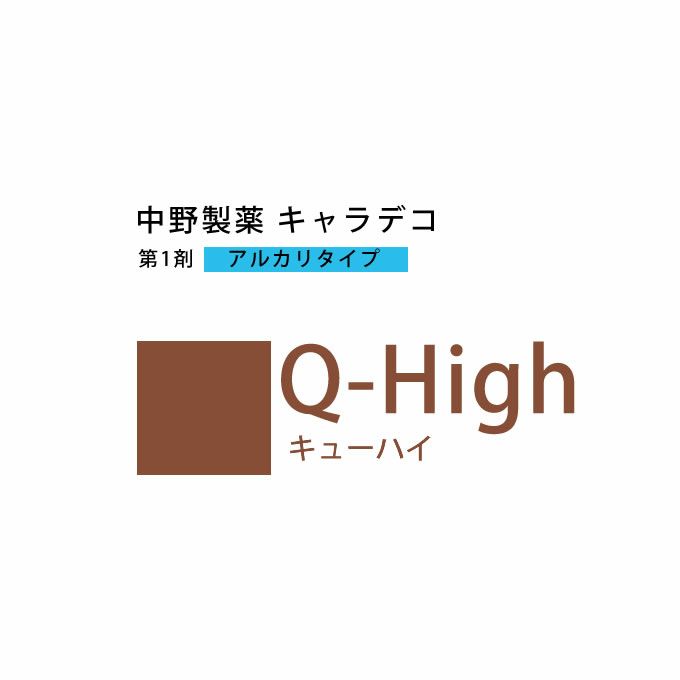 中野製薬 キャラデコ

第1剤 アルカリタイプ

Q-High
キューハイ